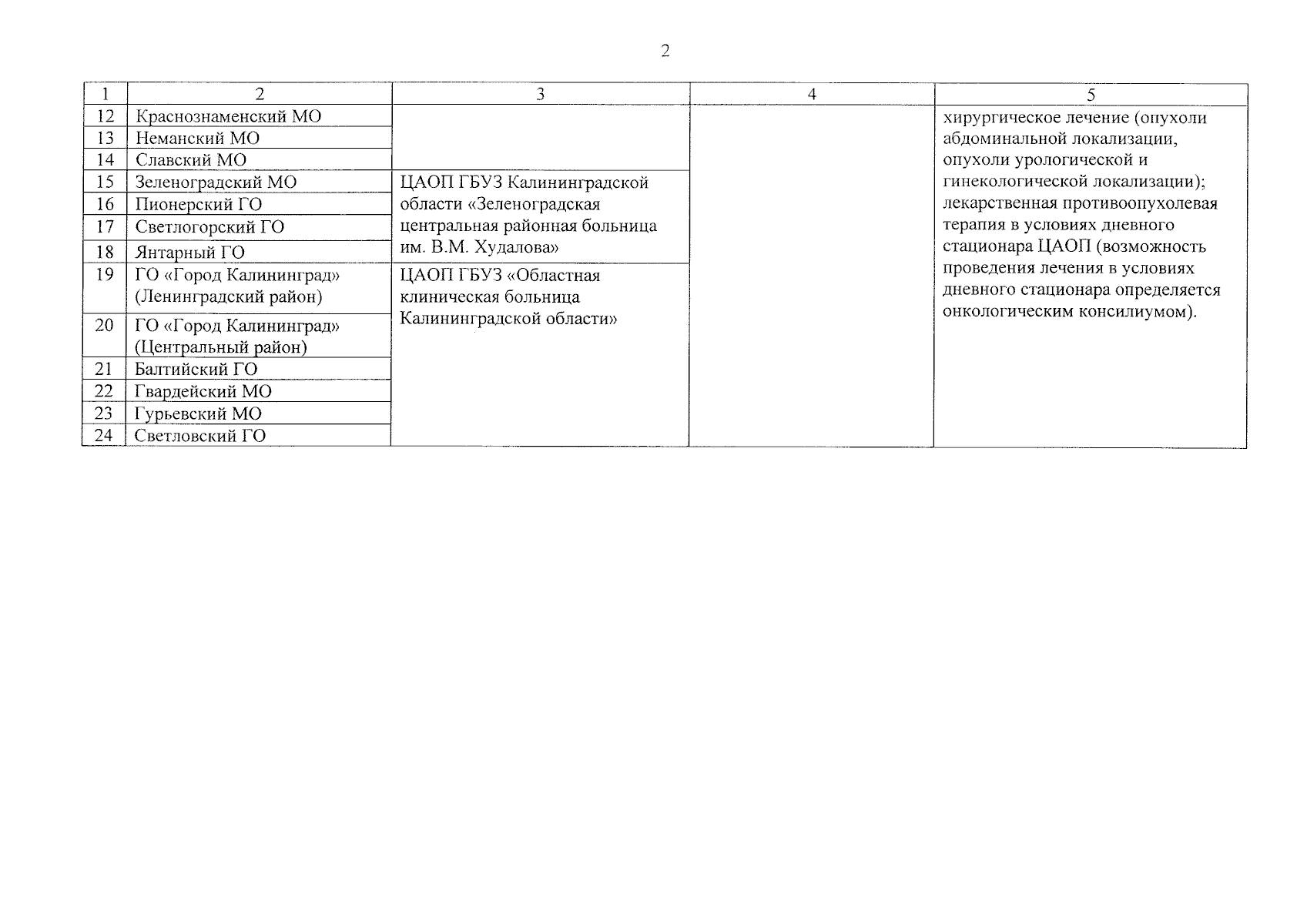 2

| 1 | 2 | 3 | 4 | 5 |
|---|---|---|---|---|
| 12 | Краснознаменский МО | | | хирургическое лечение (опухоли абдоминальной локализации, опухоли урологической и гинекологической локализации); лекарственная противоопухолевая терапия в условиях дневного стационара ЦАОП (возможность проведения лечения в условиях дневного стационара определяется онкологическим консилиумом). |
| 13 | Неманский МО | | | |
| 14 | Славский МО | | | |
| 15 | Зеленоградский МО | ЦАОП ГБУЗ Калининградской области «Зеленоградская центральная районная больница им. В.М. Худалова» | | |
| 16 | Пионерский ГО | | | |
| 17 | Светлогорский ГО | | | |
| 18 | Янтарный ГО | | | |
| 19 | ГО «Город Калининград» (Ленинградский район) | ЦАОП ГБУЗ «Областная клиническая больница Калининградской области» | | |
| 20 | ГО «Город Калининград» (Центральный район) | | | |
| 21 | Балтийский ГО | | | |
| 22 | Гвардейский МО | | | |
| 23 | Гурьевский МО | | | |
| 24 | Светловский ГО | | | |